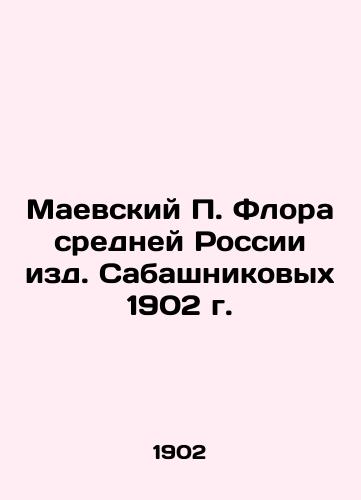 Маевский П. Флора средней России изд. Сабашниковых 1902 г.

1902